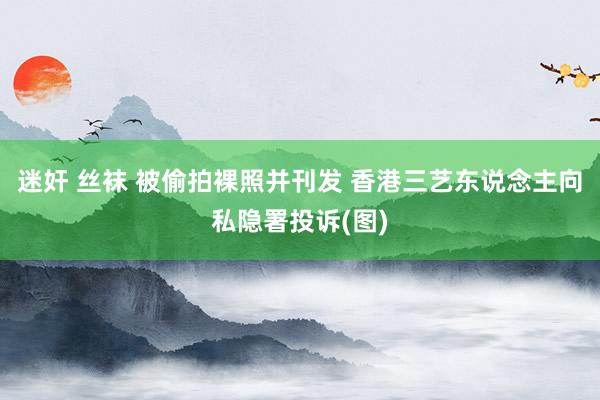 迷奸 丝袜 被偷拍裸照并刊发 香港三艺东说念主向私隐署投诉(图)